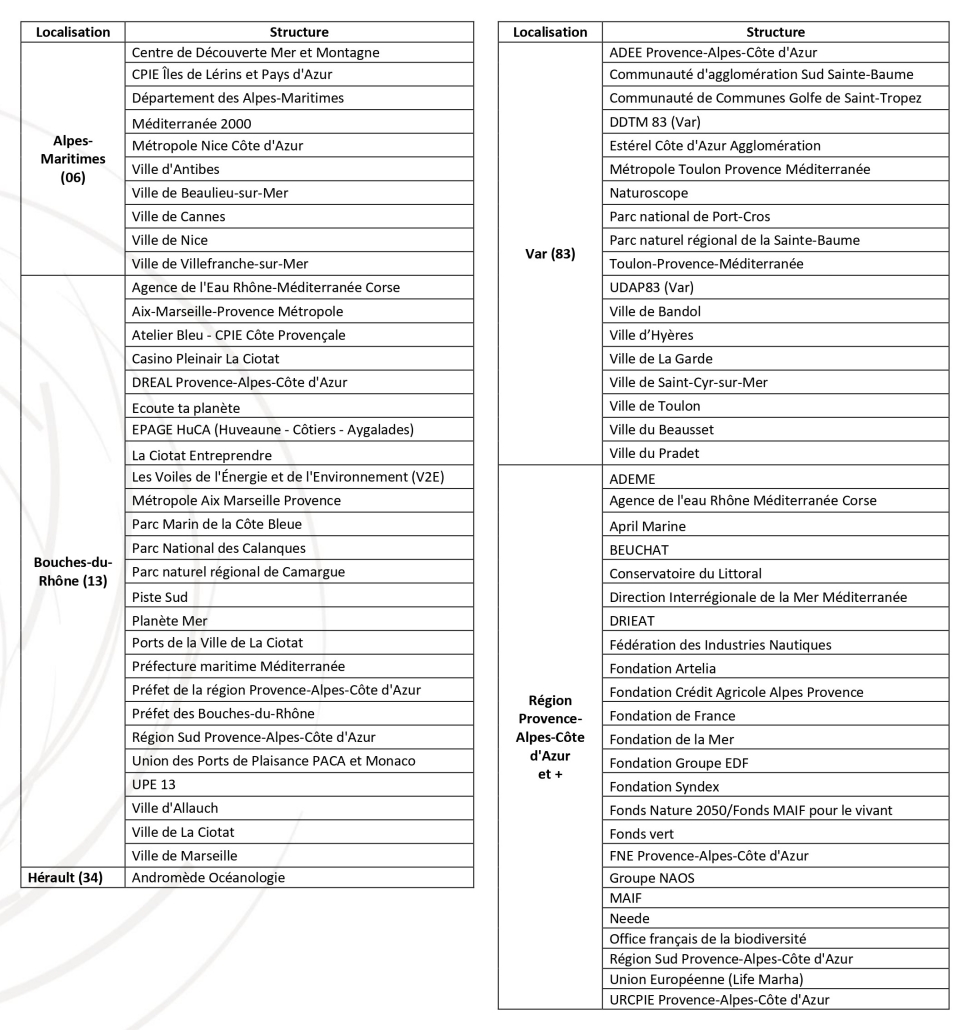 | Localisation | Structure |
|---|---|
| Alpes-Maritimes (06) | Centre de Découverte Mer et Montagne |
| | CPIE Îles de Lérins et Pays d'Azur |
| | Département des Alpes-Maritimes |
| | Méditerranée 2000 |
| | Métropole Nice Côte d'Azur |
| | Ville d'Antibes |
| | Ville de Beaulieu-sur-Mer |
| | Ville de Cannes |
| | Ville de Nice |
| | Ville de Villefranche-sur-Mer |
| Bouches-du-Rhône (13) | Agence de l'Eau Rhône-Méditerranée Corse |
| | Aix-Marseille-Provence Métropole |
| | Atelier Bleu - CPIE Côte Provençale |
| | Casino Pleinair La Ciotat |
| | DREAL Provence-Alpes-Côte d'Azur |
| | Ecoute ta planète |
| | EPAGE HuCA (Huveaune - Côtiers - Aygalades) |
| | La Ciotat Entreprendre |
| | Les Voiles de l'Énergie et de l'Environnement (V2E) |
| | Métropole Aix Marseille Provence |
| | Parc Marin de la Côte Bleue |
| | Parc National des Calanques |
| | Parc naturel régional de Camargue |
| | Piste Sud |
| | Planète Mer |
| | Ports de la Ville de La Ciotat |
| | Préfecture maritime Méditerranée |
| | Préfet de la région Provence-Alpes-Côte d'Azur |
| | Préfet des Bouches-du-Rhône |
| | Région Sud Provence-Alpes-Côte d'Azur |
| | Union des Ports de Plaisance PACA et Monaco |
| | UPE 13 |
| | Ville d'Allauch |
| | Ville de La Ciotat |
| | Ville de Marseille |
| Hérault (34) | Andromède Océanologie |

| Localisation | Structure |
|---|---|
| Var (83) | ADEE Provence-Alpes-Côte d'Azur |
| | Communauté d'agglomération Sud Sainte-Baume |
| | Communauté de Communes Golfe de Saint-Tropez |
| | DDTM 83 (Var) |
| | Estérel Côte d'Azur Agglomération |
| | Métropole Toulon Provence Méditerranée |
| | Naturoscope |
| | Parc national de Port-Cros |
| | Parc naturel régional de la Sainte-Baume |
| | Toulon-Provence-Méditerranée |
| | UDAP83 (Var) |
| | Ville de Bandol |
| | Ville d'Hyères |
| | Ville de La Garde |
| | Ville de Saint-Cyr-sur-Mer |
| | Ville de Toulon |
| | Ville du Beausset |
| | Ville du Pradet |
| Région Provence-Alpes-Côte d'Azur et + | ADEME |
| | Agence de l'eau Rhône Méditerranée Corse |
| | April Marine |
| | BEUCHAT |
| | Conservatoire du Littoral |
| | Direction Interrégionale de la Mer Méditerranée |
| | DRIEAT |
| | Fédération des Industries Nautiques |
| | Fondation Artelia |
| | Fondation Crédit Agricole Alpes Provence |
| | Fondation de France |
| | Fondation de la Mer |
| | Fondation Groupe EDF |
| | Fondation Syndex |
| | Fonds Nature 2050/Fonds MAIF pour le vivant |
| | Fonds vert |
| | FNE Provence-Alpes-Côte d'Azur |
| | Groupe NAOS |
| | MAIF |
| | Neede |
| | Office français de la biodiversité |
| | Région Sud Provence-Alpes-Côte d'Azur |
| | Union Européenne (Life Marha) |
| | URCPIE Provence-Alpes-Côte d'Azur |